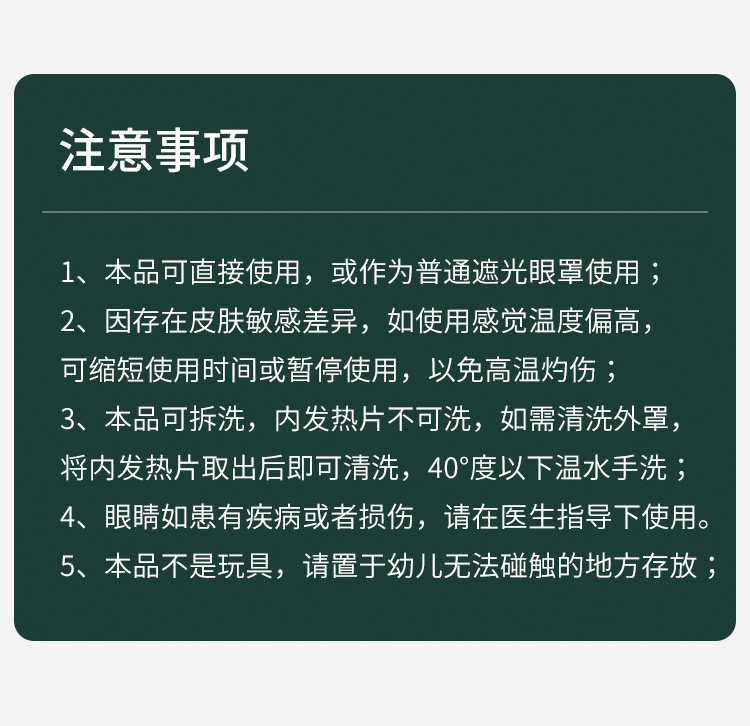 注意事项

1、本品可直接使用，或作为普通遮光眼罩使用；

2、因存在皮肤敏感差异，如使用感觉温度偏高，可缩短使用时间或暂停使用，以免高温灼伤；

3、本品可拆洗，内发热片不可洗，如需清洗外罩，将内发热片取出后即可清洗，40°度以下温水手洗；

4、眼睛如患有疾病或者损伤，请在医生指导下使用。

5、本品不是玩具，请置于幼儿无法碰触的地方存放；